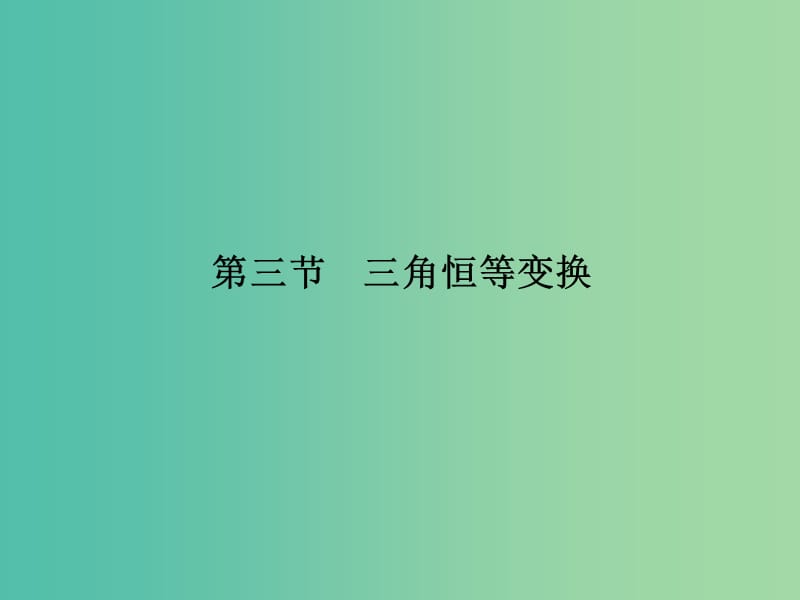 第三节　三角恒等变换